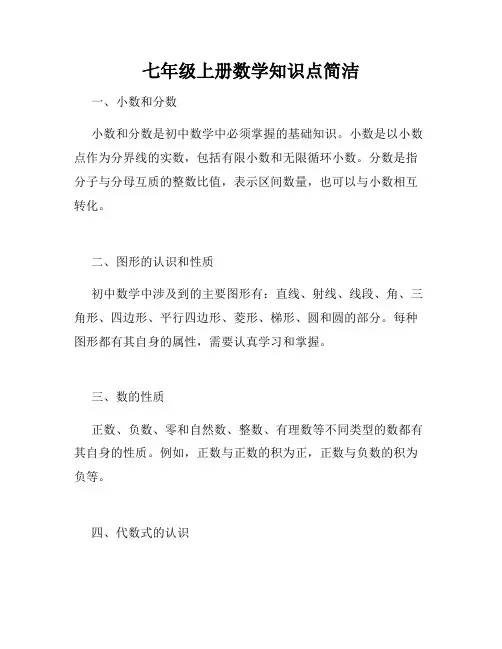 七年级上册数学知识点简洁

一、小数和分数

小数和分数是初中数学中必须掌握的基础知识。小数是以小数点作为分界线的实数，包括有限小数和无限循环小数。分数是指分子与分母互质的整数比值，表示区间数量，也可以与小数相互转化。

二、图形的认识和性质

初中数学中涉及到的主要图形有：直线、射线、线段、角、三角形、四边形、平行四边形、菱形、梯形、圆和圆的部分。每种图形都有其自身的属性，需要认真学习和掌握。

三、数的性质

正数、负数、零和自然数、整数、有理数等不同类型的数都有其自身的性质。例如，正数与正数的积为正，正数与负数的积为负等。

四、代数式的认识